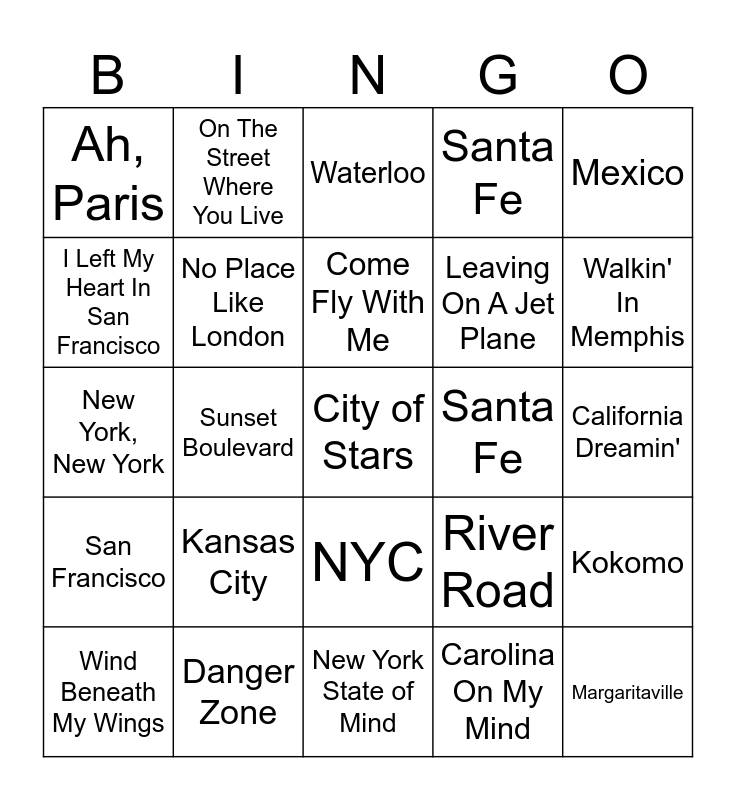 | B | I | N | G | O |
|---|---|---|---|---|
| Ah, Paris | On The Street Where You Live | Waterloo | Santa Fe | Mexico |
| I Left My Heart In San Francisco | No Place Like London | Come Fly With Me | Leaving On A Jet Plane | Walkin' In Memphis |
| New York, New York | Sunset Boulevard | City of Stars | Santa Fe | California Dreamin' |
| San Francisco | Kansas City | NYC | River Road | Kokomo |
| Wind Beneath My Wings | Danger Zone | New York State of Mind | Carolina On My Mind | Margaritaville |